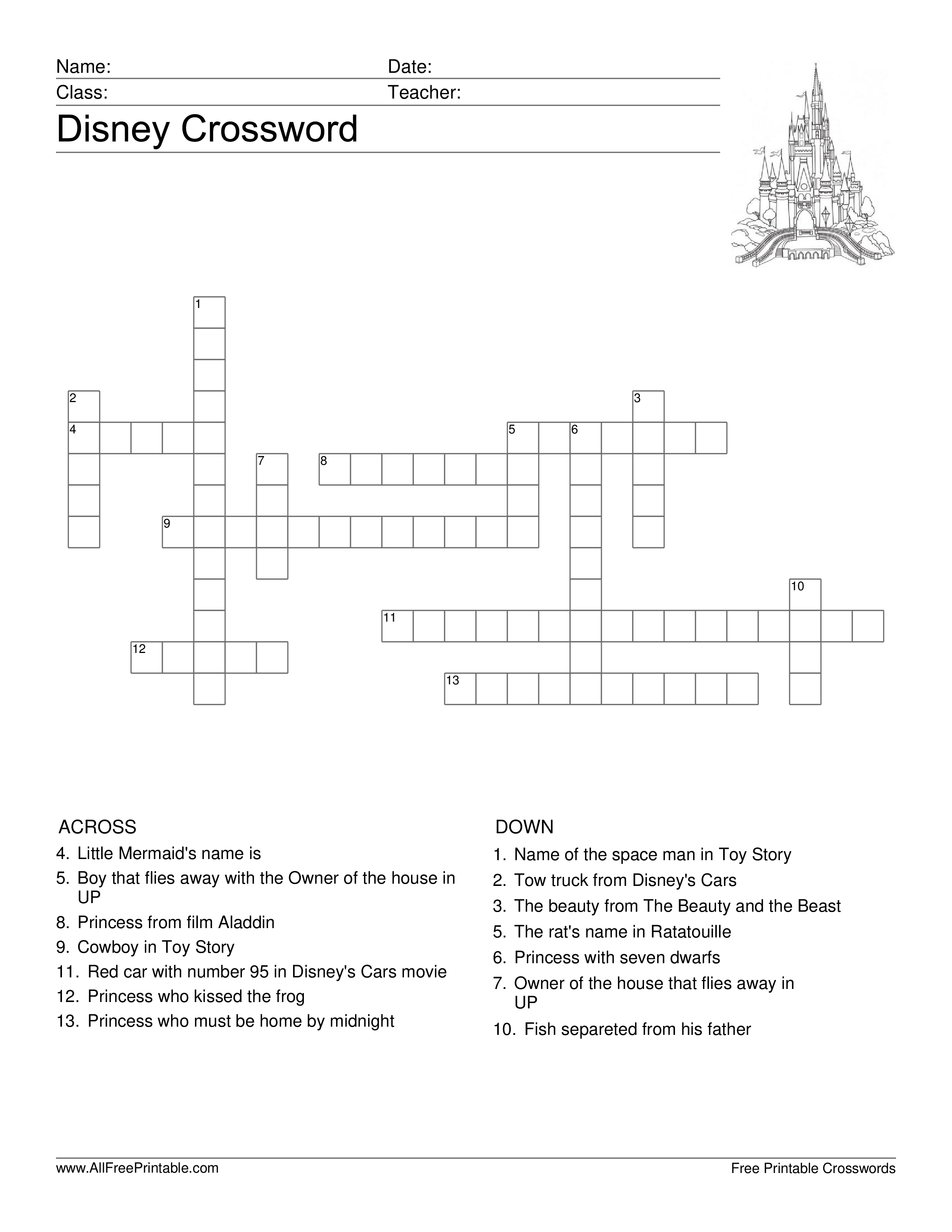 Name:
Date:
Class:
Teacher:

Disney Crossword

1
2
3
4
5
6
7
8
9
10
11
12
13

ACROSS
4. Little Mermaid's name is
5. Boy that flies away with the Owner of the house in UP
8. Princess from film Aladdin
9. Cowboy in Toy Story
11. Red car with number 95 in Disney's Cars movie
12. Princess who kissed the frog
13. Princess who must be home by midnight

DOWN
1. Name of the space man in Toy Story
2. Tow truck from Disney's Cars
3. The beauty from The Beauty and the Beast
5. The rat's name in Ratatouille
6. Princess with seven dwarfs
7. Owner of the house that flies away in UP
10. Fish separeted from his father

www.AllFreePrintable.com
Free Printable Crosswords